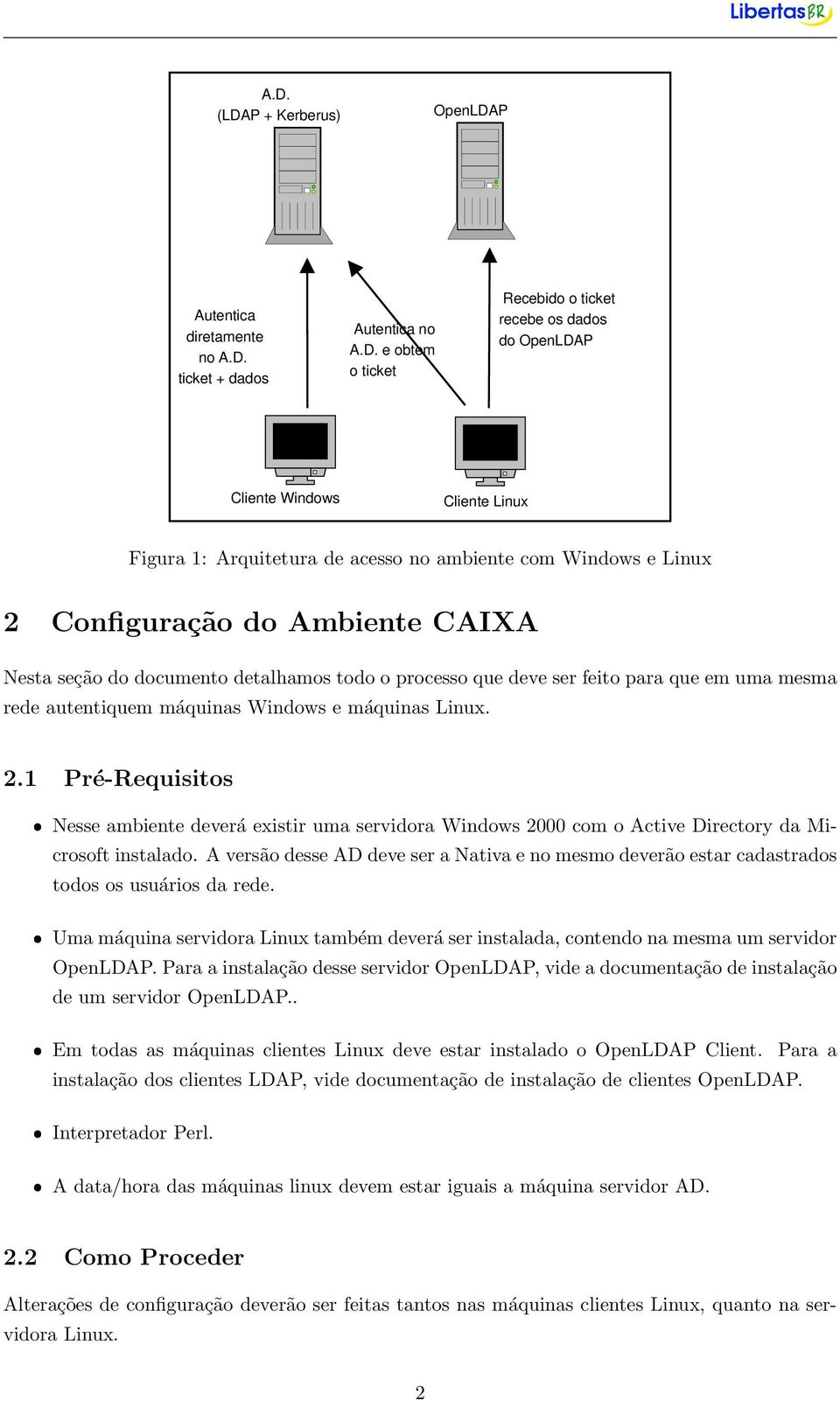 LibertasBR

A.D.
(LDAP + Kerberus)

OpenLDAP

Autentica
diretamente
no A.D.
ticket + dados

Autentica no
A.D. e obtem
o ticket

Recebido o ticket
recebe os dados
do OpenLDAP

Cliente Windows

Cliente Linux

Figura 1: Arquitetura de acesso no ambiente com Windows e Linux

2 Configuração do Ambiente CAIXA

Nesta seção do documento detalhamos todo o processo que deve ser feito para que em uma mesma rede autentiquem máquinas Windows e máquinas Linux.

2.1 Pré-Requisitos

• Nesse ambiente deverá existir uma servidora Windows 2000 com o Active Directory da Microsoft instalado. A versão desse AD deve ser a Nativa e no mesmo deverão estar cadastrados todos os usuários da rede.

• Uma máquina servidora Linux também deverá ser instalada, contendo na mesma um servidor OpenLDAP. Para a instalação desse servidor OpenLDAP, vide a documentação de instalação de um servidor OpenLDAP..

• Em todas as máquinas clientes Linux deve estar instalado o OpenLDAP Client. Para a instalação dos clientes LDAP, vide documentação de instalação de clientes OpenLDAP.

• Interpretador Perl.

• A data/hora das máquinas linux devem estar iguais a máquina servidor AD.

2.2 Como Proceder

Alterações de configuração deverão ser feitas tantos nas máquinas clientes Linux, quanto na servidora Linux.

2